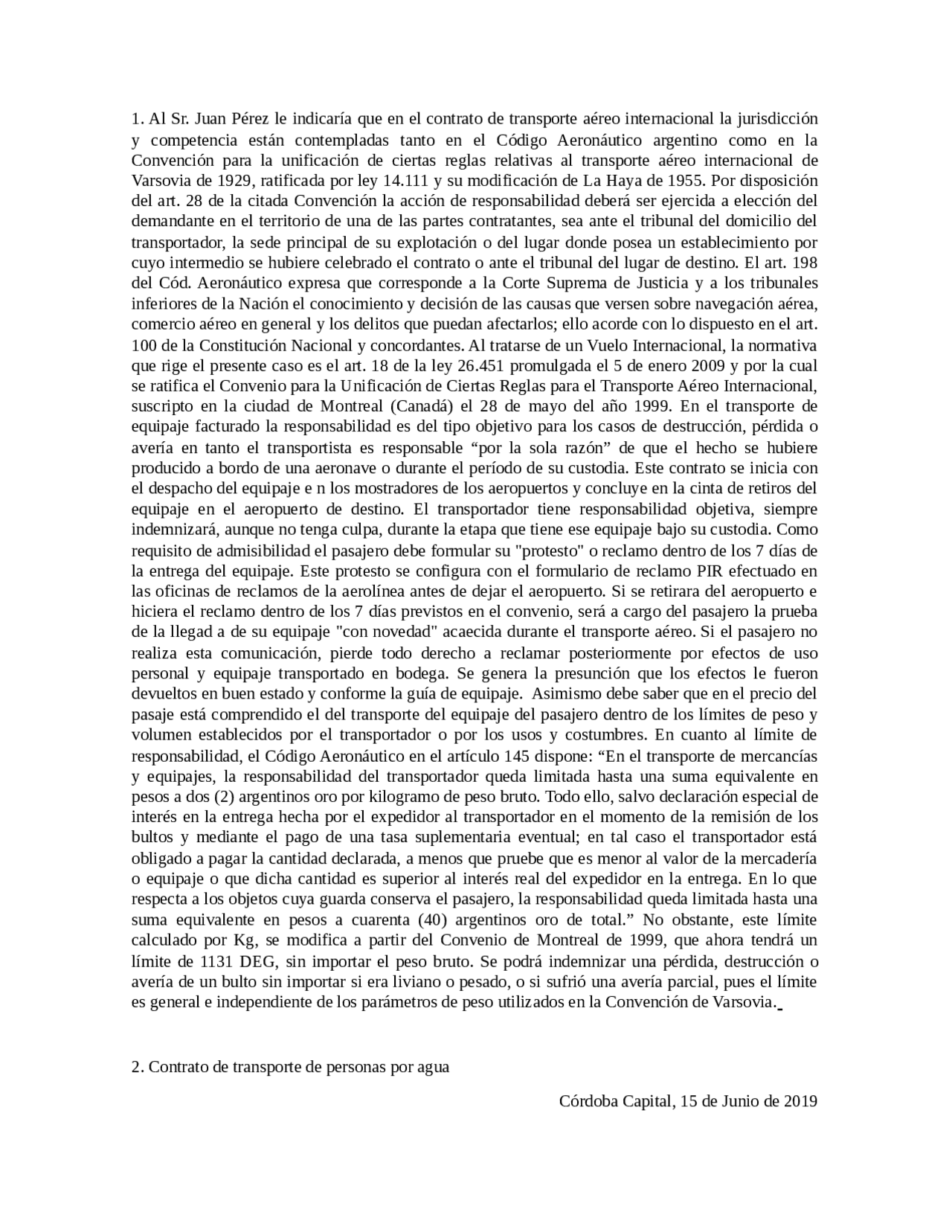 1. Al Sr. Juan Pérez le indicaría que en el contrato de transporte aéreo internacional la jurisdicción y competencia están contempladas tanto en el Código Aeronáutico argentino como en la Convención para la unificación de ciertas reglas relativas al transporte aéreo internacional de Varsovia de 1929, ratificada por ley 14.111 y su modificación de La Haya de 1955. Por disposición del art. 28 de la citada Convención la acción de responsabilidad deberá ser ejercida a elección del demandante en el territorio de una de las partes contratantes, sea ante el tribunal del domicilio del transportador, la sede principal de su explotación o del lugar donde posea un establecimiento por cuyo intermedio se hubiere celebrado el contrato o ante el tribunal del lugar de destino. El art. 198 del Cód. Aeronáutico expresa que corresponde a la Corte Suprema de Justicia y a los tribunales inferiores de la Nación el conocimiento y decisión de las causas que versen sobre navegación aérea, comercio aéreo en general y los delitos que puedan afectarlos; ello acorde con lo dispuesto en el art. 100 de la Constitución Nacional y concordantes. Al tratarse de un Vuelo Internacional, la normativa que rige el presente caso es el art. 18 de la ley 26.451 promulgada el 5 de enero 2009 y por la cual se ratifica el Convenio para la Unificación de Ciertas Reglas para el Transporte Aéreo Internacional, suscripto en la ciudad de Montreal (Canadá) el 28 de mayo del año 1999. En el transporte de equipaje facturado la responsabilidad es del tipo objetivo para los casos de destrucción, pérdida o avería en tanto el transportista es responsable “por la sola razón” de que el hecho se hubiere producido a bordo de una aeronave o durante el período de su custodia. Este contrato se inicia con el despacho del equipaje e n los mostradores de los aeropuertos y concluye en la cinta de retiros del equipaje en el aeropuerto de destino. El transportador tiene responsabilidad objetiva, siempre indemnizará, aunque no tenga culpa, durante la etapa que tiene ese equipaje bajo su custodia. Como requisito de admisibilidad el pasajero debe formular su "protesto" o reclamo dentro de los 7 días de la entrega del equipaje. Este protesto se configura con el formulario de reclamo PIR efectuado en las oficinas de reclamos de la aerolínea antes de dejar el aeropuerto. Si se retirara del aeropuerto e hiciera el reclamo dentro de los 7 días previstos en el convenio, será a cargo del pasajero la prueba de la llegad a de su equipaje "con novedad" acaecida durante el transporte aéreo. Si el pasajero no realiza esta comunicación, pierde todo derecho a reclamar posteriormente por efectos de uso personal y equipaje transportado en bodega. Se genera la presunción que los efectos le fueron devueltos en buen estado y conforme la guía de equipaje. Asimismo debe saber que en el precio del pasaje está comprendido el del transporte del equipaje del pasajero dentro de los límites de peso y volumen establecidos por el transportador o por los usos y costumbres. En cuanto al límite de responsabilidad, el Código Aeronáutico en el artículo 145 dispone: “En el transporte de mercancías y equipajes, la responsabilidad del transportador queda limitada hasta una suma equivalente en pesos a dos (2) argentinos oro por kilogramo de peso bruto. Todo ello, salvo declaración especial de interés en la entrega hecha por el expedidor al transportador en el momento de la remisión de los bultos y mediante el pago de una tasa suplementaria eventual; en tal caso el transportador está obligado a pagar la cantidad declarada, a menos que pruebe que es menor al valor de la mercadería o equipaje o que dicha cantidad es superior al interés real del expedidor en la entrega. En lo que respecta a los objetos cuya guarda conserva el pasajero, la responsabilidad queda limitada hasta una suma equivalente en pesos a cuarenta (40) argentinos oro de total.” No obstante, este límite calculado por Kg, se modifica a partir del Convenio de Montreal de 1999, que ahora tendrá un límite de 1131 DEG, sin importar el peso bruto. Se podrá indemnizar una pérdida, destrucción o avería de un bulto sin importar si era liviano o pesado, o si sufrió una avería parcial, pues el límite es general e independiente de los parámetros de peso utilizados en la Convención de Varsovia.

2. Contrato de transporte de personas por agua

Córdoba Capital, 15 de Junio de 2019